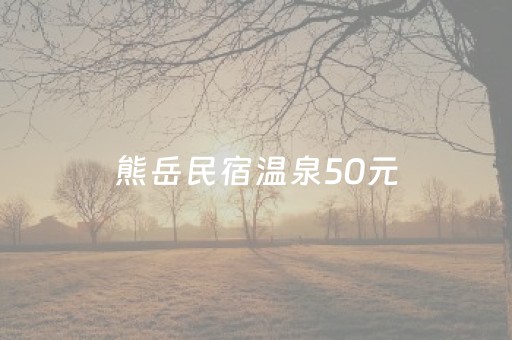 熊岳民宿温泉50元